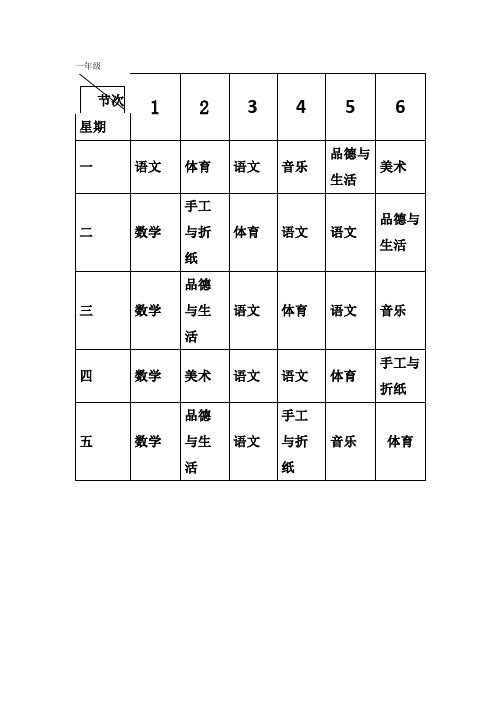 一年级

| 节次 星期 | 1 | 2 | 3 | 4 | 5 | 6 |
|---|---|---|---|---|---|---|
| 一 | 语文 | 体育 | 语文 | 音乐 | 品德与生活 | 美术 |
| 二 | 数学 | 手工与折纸 | 体育 | 语文 | 语文 | 品德与生活 |
| 三 | 数学 | 品德与生活 | 语文 | 体育 | 语文 | 音乐 |
| 四 | 数学 | 美术 | 语文 | 语文 | 体育 | 手工与折纸 |
| 五 | 数学 | 品德与生活 | 语文 | 手工与折纸 | 音乐 | 体育 |